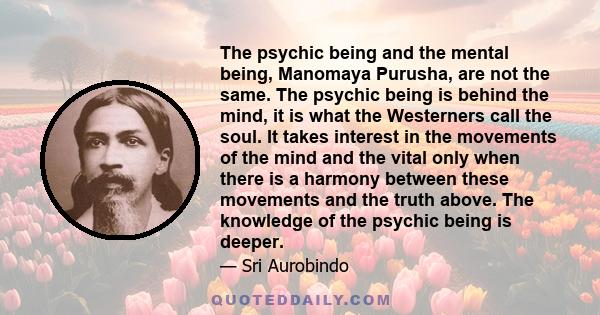 The psychic being and the mental being, Manomaya Purusha, are not the same. The psychic being is behind the mind, it is what the Westerners call the soul. It takes interest in the movements of the mind and the vital only when there is a harmony between these movements and the truth above. The knowledge of the psychic being is deeper.

— Sri Aurobindo

QUOTEDDAILY.COM